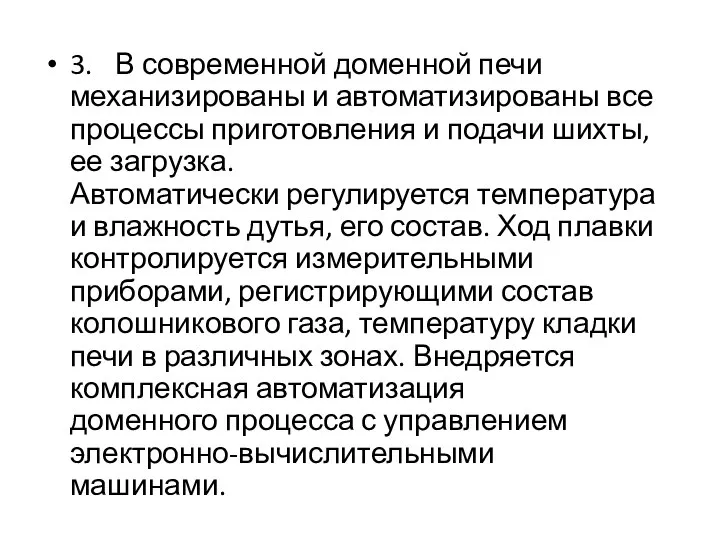 • 3. В современной доменной печи механизированы и автоматизированы все процессы приготовления и подачи шихты, ее загрузка.
Автоматически регулируется температура и влажность дутья, его состав. Ход плавки контролируется измерительными приборами, регистрирующими состав колошникового газа, температуру кладки печи в различных зонах. Внедряется комплексная автоматизация доменного процесса с управлением электронно-вычислительными машинами.